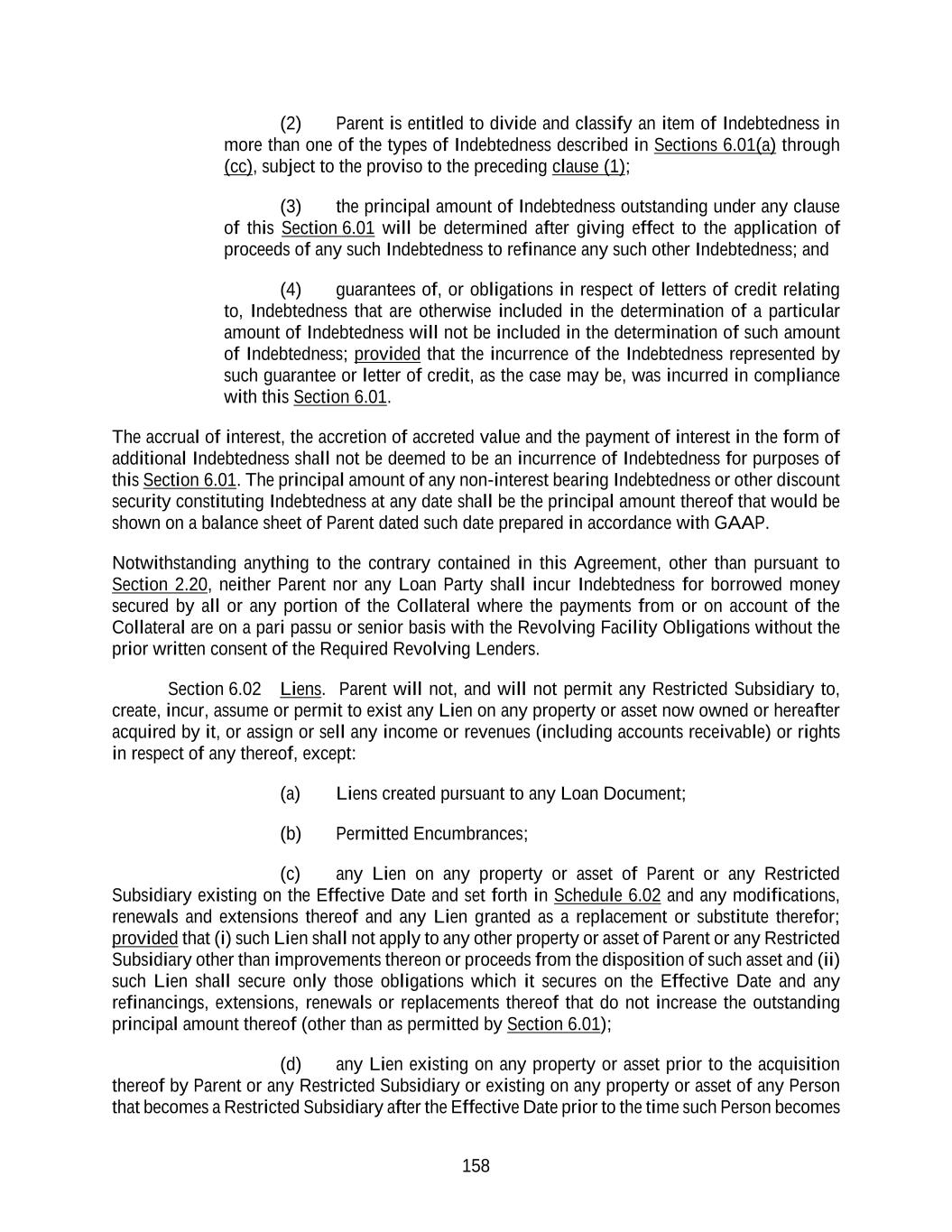 (2) Parent is entitled to divide and classify an item of Indebtedness in more than one of the types of Indebtedness described in Sections 6.01(a) through (cc), subject to the proviso to the preceding clause (1);

(3) the principal amount of Indebtedness outstanding under any clause of this Section 6.01 will be determined after giving effect to the application of proceeds of any such Indebtedness to refinance any such other Indebtedness; and

(4) guarantees of, or obligations in respect of letters of credit relating to, Indebtedness that are otherwise included in the determination of a particular amount of Indebtedness will not be included in the determination of such amount of Indebtedness; provided that the incurrence of the Indebtedness represented by such guarantee or letter of credit, as the case may be, was incurred in compliance with this Section 6.01.

The accrual of interest, the accretion of accreted value and the payment of interest in the form of additional Indebtedness shall not be deemed to be an incurrence of Indebtedness for purposes of this Section 6.01. The principal amount of any non-interest bearing Indebtedness or other discount security constituting Indebtedness at any date shall be the principal amount thereof that would be shown on a balance sheet of Parent dated such date prepared in accordance with GAAP.

Notwithstanding anything to the contrary contained in this Agreement, other than pursuant to Section 2.20, neither Parent nor any Loan Party shall incur Indebtedness for borrowed money secured by all or any portion of the Collateral where the payments from or on account of the Collateral are on a pari passu or senior basis with the Revolving Facility Obligations without the prior written consent of the Required Revolving Lenders.

Section 6.02 Liens. Parent will not, and will not permit any Restricted Subsidiary to, create, incur, assume or permit to exist any Lien on any property or asset now owned or hereafter acquired by it, or assign or sell any income or revenues (including accounts receivable) or rights in respect of any thereof, except:

(a) Liens created pursuant to any Loan Document;

(b) Permitted Encumbrances;

(c) any Lien on any property or asset of Parent or any Restricted Subsidiary existing on the Effective Date and set forth in Schedule 6.02 and any modifications, renewals and extensions thereof and any Lien granted as a replacement or substitute therefor; provided that (i) such Lien shall not apply to any other property or asset of Parent or any Restricted Subsidiary other than improvements thereon or proceeds from the disposition of such asset and (ii) such Lien shall secure only those obligations which it secures on the Effective Date and any refinancings, extensions, renewals or replacements thereof that do not increase the outstanding principal amount thereof (other than as permitted by Section 6.01);

(d) any Lien existing on any property or asset prior to the acquisition thereof by Parent or any Restricted Subsidiary or existing on any property or asset of any Person that becomes a Restricted Subsidiary after the Effective Date prior to the time such Person becomes

158